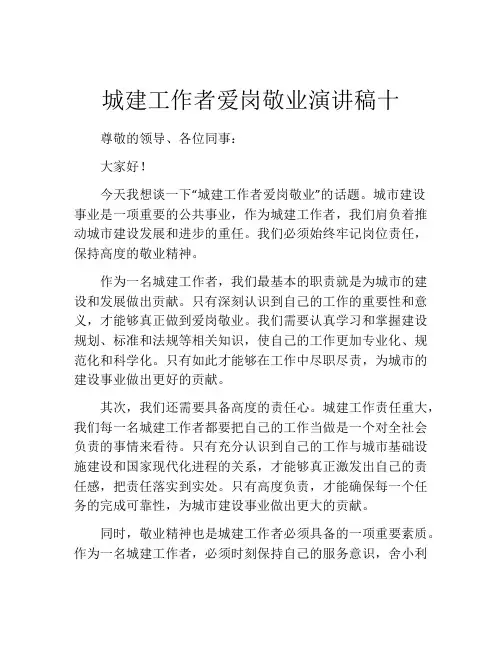 城建工作者爱岗敬业演讲稿十

尊敬的领导、各位同事：

大家好！

今天我想谈一下“城建工作者爱岗敬业”的话题。城市建设事业是一项重要的公共事业，作为城建工作者，我们肩负着推动城市建设发展和进步的重任。我们必须始终牢记岗位责任，保持高度的敬业精神。

作为一名城建工作者，我们最基本的职责就是为城市的建设和发展做出贡献。只有深刻认识到自己的工作的重要性和意义，才能够真正做到爱岗敬业。我们需要认真学习和掌握建设规划、标准和法规等相关知识，使自己的工作更加专业化、规范化和科学化。只有如此才能够在工作中尽职尽责，为城市的建设事业做出更好的贡献。

其次，我们还需要具备高度的责任心。城建工作责任重大，我们每一名城建工作者都要把自己的工作当做是一个对全社会负责的事情来看待。只有充分认识到自己的工作与城市基础设施建设和国家现代化进程的关系，才能够真正激发出自己的责任感，把责任落实到实处。只有高度负责，才能确保每一个任务的完成可靠性，为城市建设事业做出更大的贡献。

同时，敬业精神也是城建工作者必须具备的一项重要素质。作为一名城建工作者，必须时刻保持自己的服务意识，舍小利